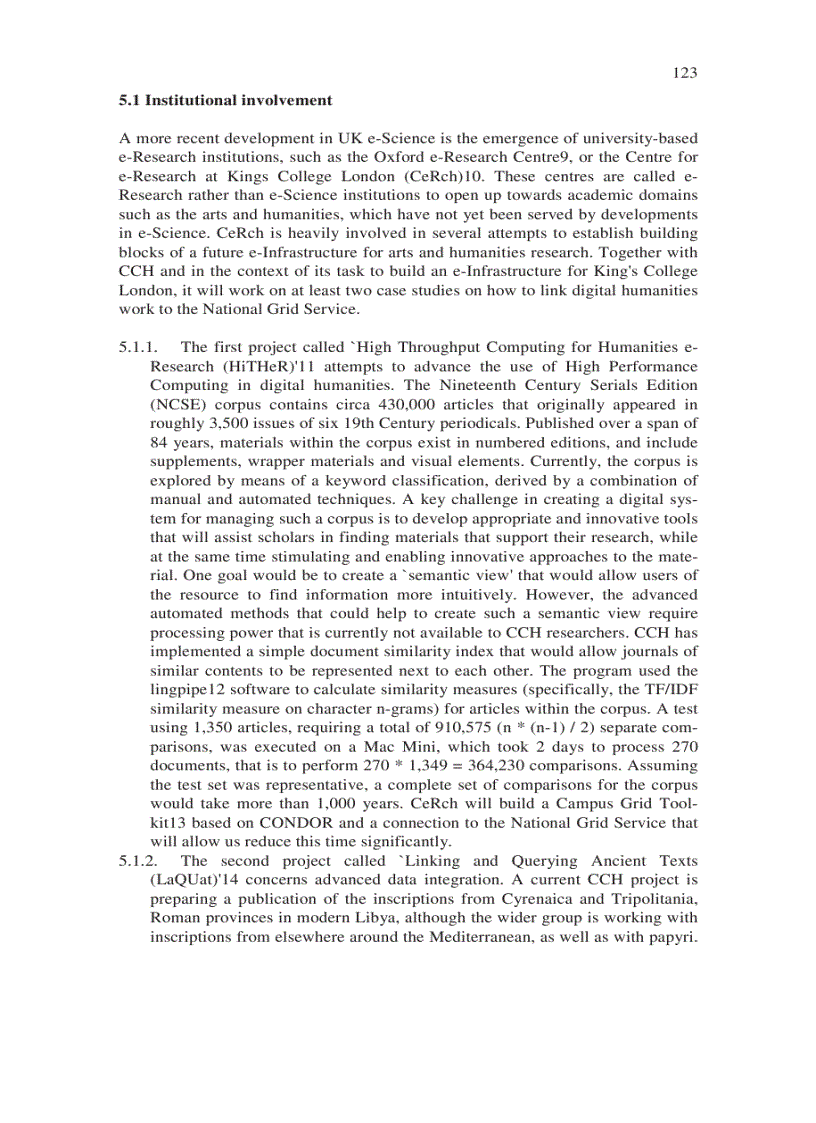 123

5.1 Institutional involvement

A more recent development in UK e-Science is the emergence of university-based e-Research institutions, such as the Oxford e-Research Centre9, or the Centre for e-Research at Kings College London (CeRch)10. These centres are called e-Research rather than e-Science institutions to open up towards academic domains such as the arts and humanities, which have not yet been served by developments in e-Science. CeRch is heavily involved in several attempts to establish building blocks of a future e-Infrastructure for arts and humanities research. Together with CCH and in the context of its task to build an e-Infrastructure for King's College London, it will work on at least two case studies on how to link digital humanities work to the National Grid Service.

5.1.1. The first project called `High Throughput Computing for Humanities e-Research (HiTHeR)'11 attempts to advance the use of High Performance Computing in digital humanities. The Nineteenth Century Serials Edition (NCSE) corpus contains circa 430,000 articles that originally appeared in roughly 3,500 issues of six 19th Century periodicals. Published over a span of 84 years, materials within the corpus exist in numbered editions, and include supplements, wrapper materials and visual elements. Currently, the corpus is explored by means of a keyword classification, derived by a combination of manual and automated techniques. A key challenge in creating a digital system for managing such a corpus is to develop appropriate and innovative tools that will assist scholars in finding materials that support their research, while at the same time stimulating and enabling innovative approaches to the material. One goal would be to create a `semantic view' that would allow users of the resource to find information more intuitively. However, the advanced automated methods that could help to create such a semantic view require processing power that is currently not available to CCH researchers. CCH has implemented a simple document similarity index that would allow journals of similar contents to be represented next to each other. The program used the lingpipe12 software to calculate similarity measures (specifically, the TF/IDF similarity measure on character n-grams) for articles within the corpus. A test using 1,350 articles, requiring a total of 910,575 (n * (n-1) / 2) separate comparisons, was executed on a Mac Mini, which took 2 days to process 270 documents, that is to perform 270 * 1,349 = 364,230 comparisons. Assuming the test set was representative, a complete set of comparisons for the corpus would take more than 1,000 years. CeRch will build a Campus Grid Toolkit13 based on CONDOR and a connection to the National Grid Service that will allow us reduce this time significantly.
5.1.2. The second project called `Linking and Querying Ancient Texts (LaQUat)'14 concerns advanced data integration. A current CCH project is preparing a publication of the inscriptions from Cyrenaica and Tripolitania, Roman provinces in modern Libya, although the wider group is working with inscriptions from elsewhere around the Mediterranean, as well as with papyri.